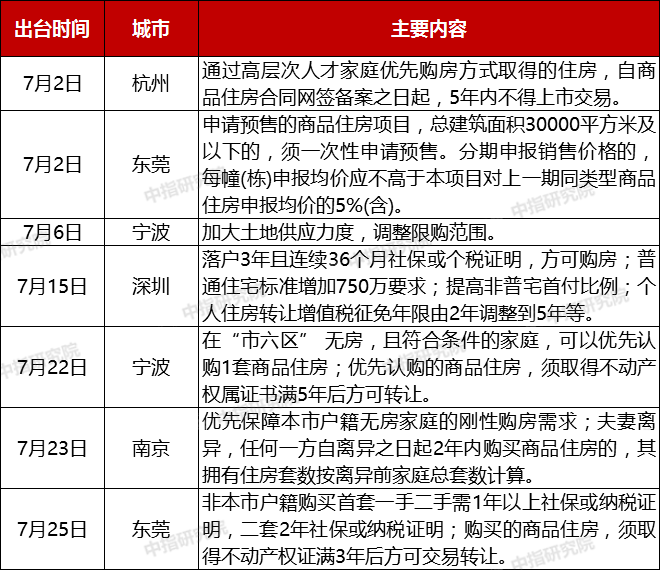 | 出台时间 | 城市 | 主要内容 |
|---|---|---|
| 7月2日 | 杭州 | 通过高层次人才家庭优先购房方式取得的住房，自商品住房合同网签备案之日起，5年内不得上市交易。 |
| 7月2日 | 东莞 | 申请预售的商品住房项目，总建筑面积30000平方米及以下的，须一次性申请预售。分期申报销售价格的，每幢(栋)申报均价应不高于本项目对上一期同类型商品住房申报均价的5%(含)。 |
| 7月6日 | 宁波 | 加大土地供应力度，调整限购范围。 |
| 7月15日 | 深圳 | 落户3年且连续36个月社保或个税证明，方可购房；普通住宅标准增加750万要求；提高非普宅首付比例；个人住房转让增值税征免年限由2年调整到5年等。 |
| 7月22日 | 宁波 | 在“市六区” 无房，且符合条件的家庭，可以优先认购1套商品住房；优先认购的商品住房，须取得不动产权属证书满5年后方可转让。 |
| 7月23日 | 南京 | 优先保障本市户籍无房家庭的刚性购房需求；夫妻离异，任何一方自离异之日起2年内购买商品住房的，其拥有住房套数按离异前家庭总套数计算。 |
| 7月25日 | 东莞 | 非本市户籍购买首套一手二手需1年以上社保或纳税证明，二套2年社保或纳税证明；购买的商品住房，须取得不动产权证满3年后方可交易转让。 |

中指研究院